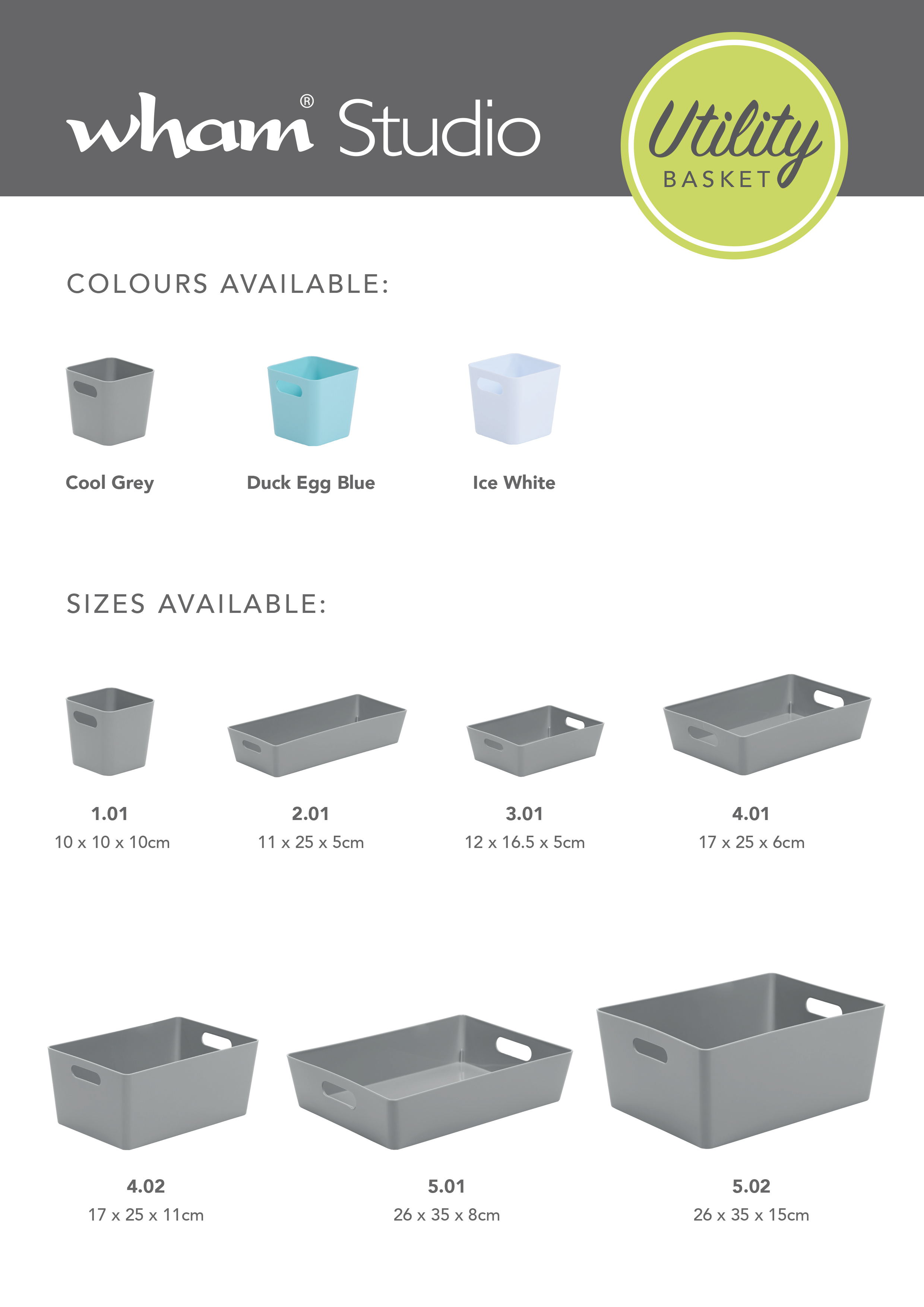 wham® Studio

Utility BASKET

COLOURS AVAILABLE:

Cool Grey

Duck Egg Blue

Ice White

SIZES AVAILABLE:

1.01
10 x 10 x 10cm

2.01
11 x 25 x 5cm

3.01
12 x 16.5 x 5cm

4.01
17 x 25 x 6cm

4.02
17 x 25 x 11cm

5.01
26 x 35 x 8cm

5.02
26 x 35 x 15cm